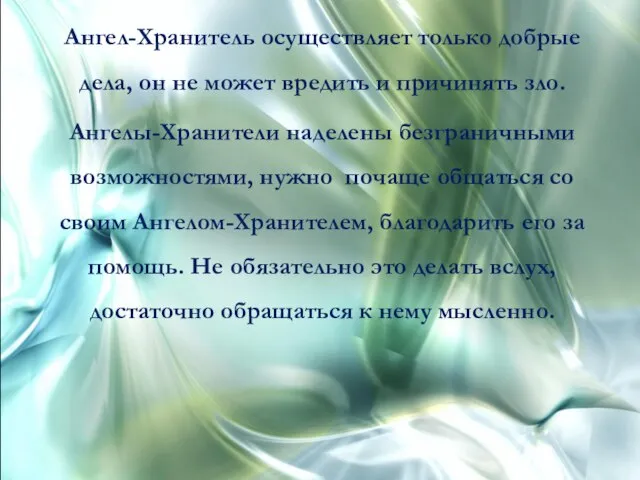 Ангел-Хранитель осуществляет только добрые дела, он не может вредить и причинять зло.

Ангелы-Хранители наделены безграничными возможностями, нужно почаще общаться со своим Ангелом-Хранителем, благодарить его за помощь. Не обязательно это делать вслух, достаточно обращаться к нему мысленно.